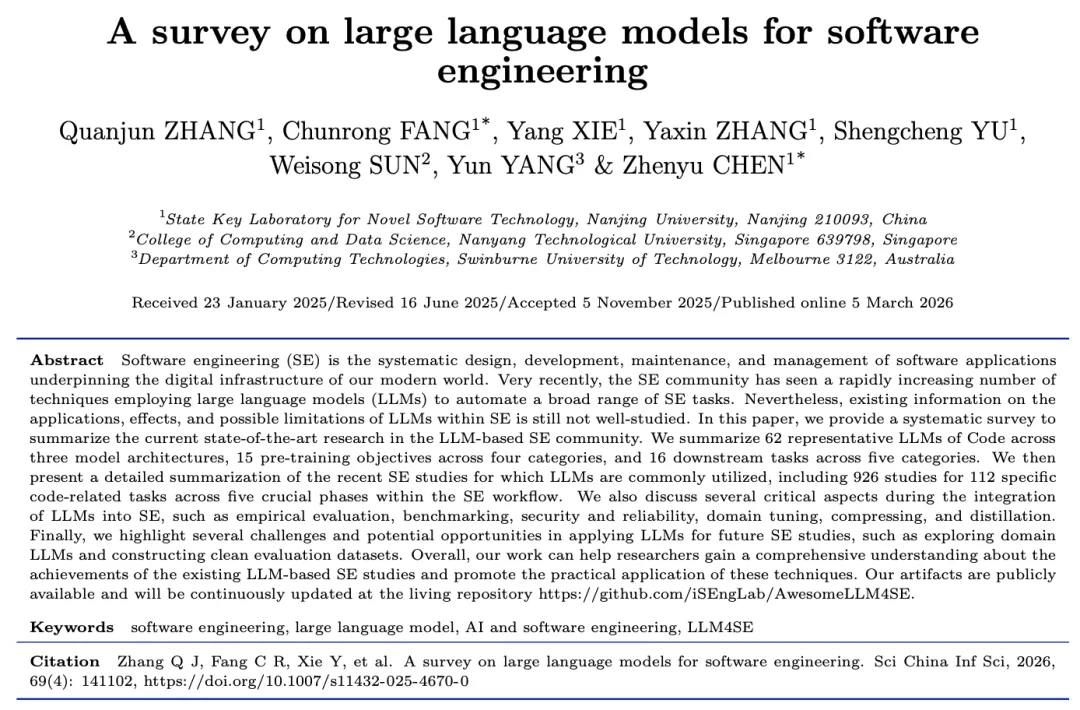 A survey on large language models for software engineering

Quanjun ZHANG$^1$, Chunrong FANG$^{1*}$, Yang XIE$^1$, Yaxin ZHANG$^1$, Shengcheng YU$^1$, Weisong SUN$^2$, Yun YANG$^3$ & Zhenyu CHEN$^{1*}$

$^1$State Key Laboratory for Novel Software Technology, Nanjing University, Nanjing 210093, China
$^2$College of Computing and Data Science, Nanyang Technological University, Singapore 639798, Singapore
$^3$Department of Computing Technologies, Swinburne University of Technology, Melbourne 3122, Australia

Received 23 January 2025/Revised 16 June 2025/Accepted 5 November 2025/Published online 5 March 2026

Abstract Software engineering (SE) is the systematic design, development, maintenance, and management of software applications underpinning the digital infrastructure of our modern world. Very recently, the SE community has seen a rapidly increasing number of techniques employing large language models (LLMs) to automate a broad range of SE tasks. Nevertheless, existing information on the applications, effects, and possible limitations of LLMs within SE is still not well-studied. In this paper, we provide a systematic survey to summarize the current state-of-the-art research in the LLM-based SE community. We summarize 62 representative LLMs of Code across three model architectures, 15 pre-training objectives across four categories, and 16 downstream tasks across five categories. We then present a detailed summarization of the recent SE studies for which LLMs are commonly utilized, including 926 studies for 112 specific code-related tasks across five crucial phases within the SE workflow. We also discuss several critical aspects during the integration of LLMs into SE, such as empirical evaluation, benchmarking, security and reliability, domain tuning, compressing, and distillation. Finally, we highlight several challenges and potential opportunities in applying LLMs for future SE studies, such as exploring domain LLMs and constructing clean evaluation datasets. Overall, our work can help researchers gain a comprehensive understanding about the achievements of the existing LLM-based SE studies and promote the practical application of these techniques. Our artifacts are publicly available and will be continuously updated at the living repository https://github.com/iSEngLab/AwesomeLLM4SE.

Keywords software engineering, large language model, AI and software engineering, LLM4SE

Citation Zhang Q J, Fang C R, Xie Y, et al. A survey on large language models for software engineering. Sci China Inf Sci, 2026, 69(4): 141102, https://doi.org/10.1007/s11432-025-4670-0